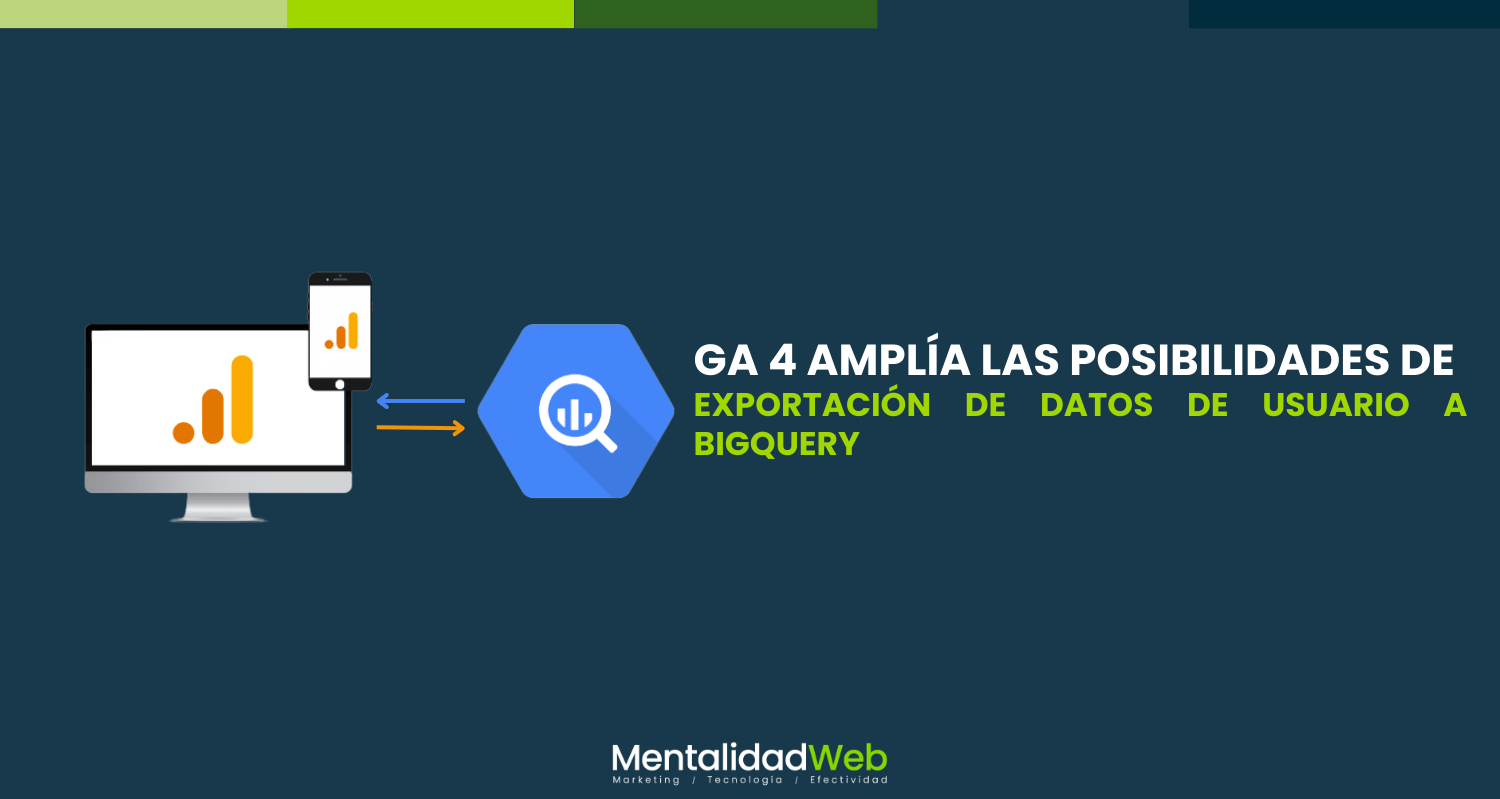 GA 4 AMPLÍA LAS POSIBILIDADES DE EXPORTACIÓN DE DATOS DE USUARIO A BIGQUERY

MentalidadWeb
Marketing / Tecnología / Efectividad